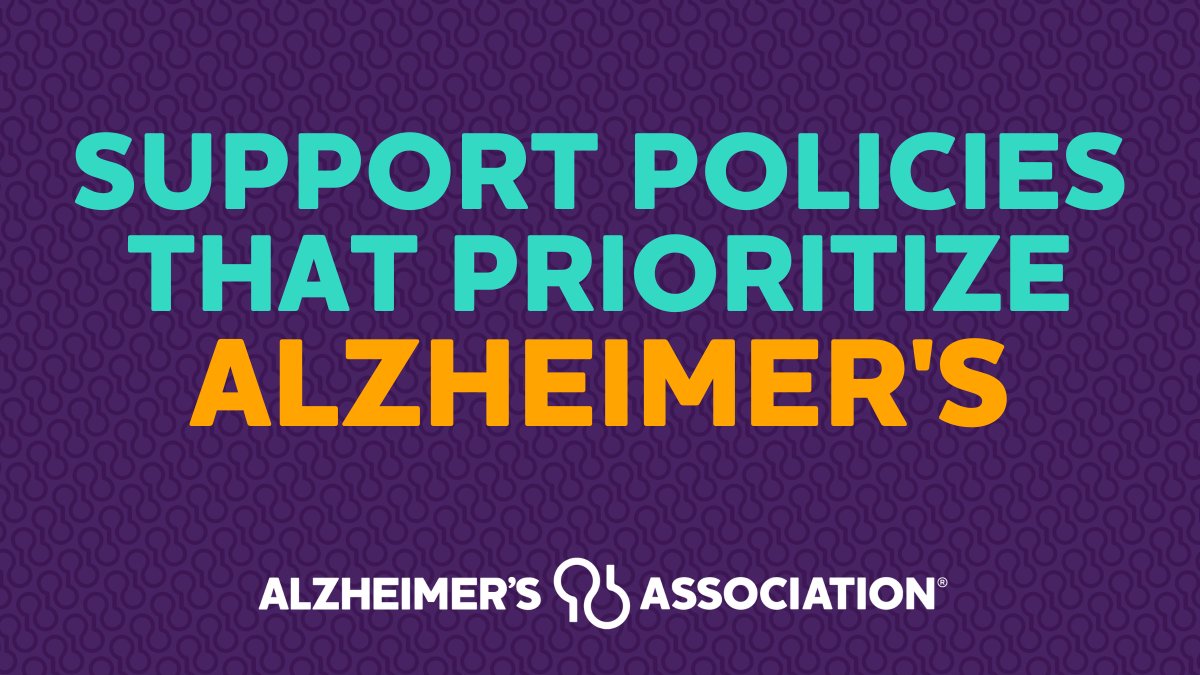 SUPPORT POLICIES THAT PRIORITIZE ALZHEIMER'S

ALZHEIMER'S ASSOCIATION®